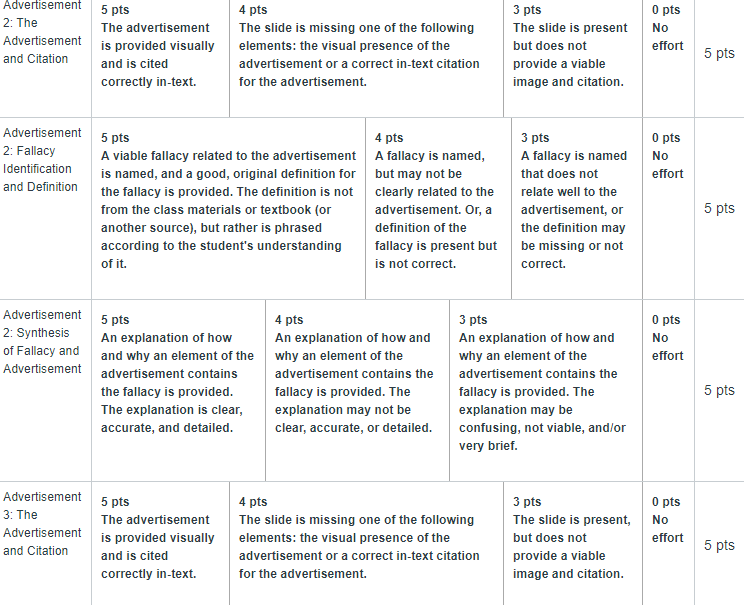 | Advertisement 2: The Advertisement and Citation | 5 pts The advertisement is provided visually and is cited correctly in-text. | 4 pts The slide is missing one of the following elements: the visual presence of the advertisement or a correct in-text citation for the advertisement. | 3 pts The slide is present but does not provide a viable image and citation. | 0 pts No effort | 5 pts |
|---|---|---|---|---|---|
| Advertisement 2: Fallacy Identification and Definition | 5 pts A viable fallacy related to the advertisement is named, and a good, original definition for the fallacy is provided. The definition is not from the class materials or textbook (or another source), but rather is phrased according to the student's understanding of it. | 4 pts A fallacy is named, but may not be clearly related to the advertisement. Or, a definition of the fallacy is present but is not correct. | 3 pts A fallacy is named that does not relate well to the advertisement, or the definition may be missing or not correct. | 0 pts No effort | 5 pts |
| Advertisement 2: Synthesis of Fallacy and Advertisement | 5 pts An explanation of how and why an element of the advertisement contains the fallacy is provided. The explanation is clear, accurate, and detailed. | 4 pts An explanation of how and why an element of the advertisement contains the fallacy is provided. The explanation may not be clear, accurate, or detailed. | 3 pts An explanation of how and why an element of the advertisement contains the fallacy is provided. The explanation may be confusing, not viable, and/or very brief. | 0 pts No effort | 5 pts |
| Advertisement 3: The Advertisement and Citation | 5 pts The advertisement is provided visually and is cited correctly in-text. | 4 pts The slide is missing one of the following elements: the visual presence of the advertisement or a correct in-text citation for the advertisement. | 3 pts The slide is present, but does not provide a viable image and citation. | 0 pts No effort | 5 pts |